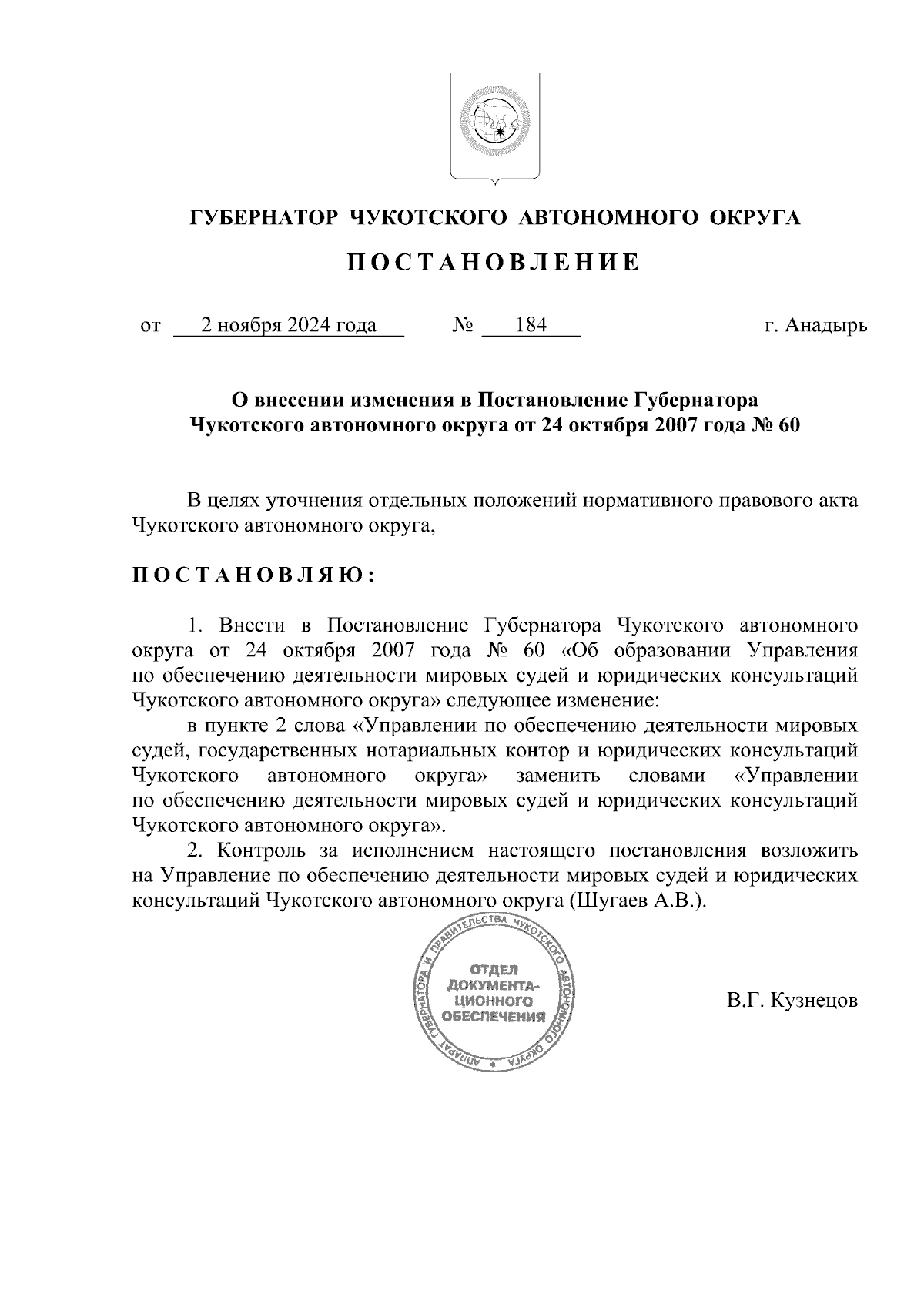 ГУБЕРНАТОР ЧУКОТСКОГО АВТОНОМНОГО ОКРУГА

ПОСТАНОВЛЕНИЕ

от 2 ноября 2024 года № 184 г. Анадырь

О внесении изменения в Постановление Губернатора Чукотского автономного округа от 24 октября 2007 года № 60

В целях уточнения отдельных положений нормативного правового акта Чукотского автономного округа,

ПОСТАНОВЛЯЮ:

1. Внести в Постановление Губернатора Чукотского автономного округа от 24 октября 2007 года № 60 «Об образовании Управления по обеспечению деятельности мировых судей и юридических консультаций Чукотского автономного округа» следующее изменение:

в пункте 2 слова «Управлении по обеспечению деятельности мировых судей, государственных нотариальных контор и юридических консультаций Чукотского автономного округа» заменить словами «Управлении по обеспечению деятельности мировых судей и юридических консультаций Чукотского автономного округа».

2. Контроль за исполнением настоящего постановления возложить на Управление по обеспечению деятельности мировых судей и юридических консультаций Чукотского автономного округа (Шугаев А.В.).

АППАРАТ ГУБЕРНАТОРА И ПРАВИТЕЛЬСТВА ЧУКОТСКОГО АВТОНОМНОГО ОКРУГА
ОТДЕЛ ДОКУМЕНТАЦИОННОГО ОБЕСПЕЧЕНИЯ

В.Г. Кузнецов